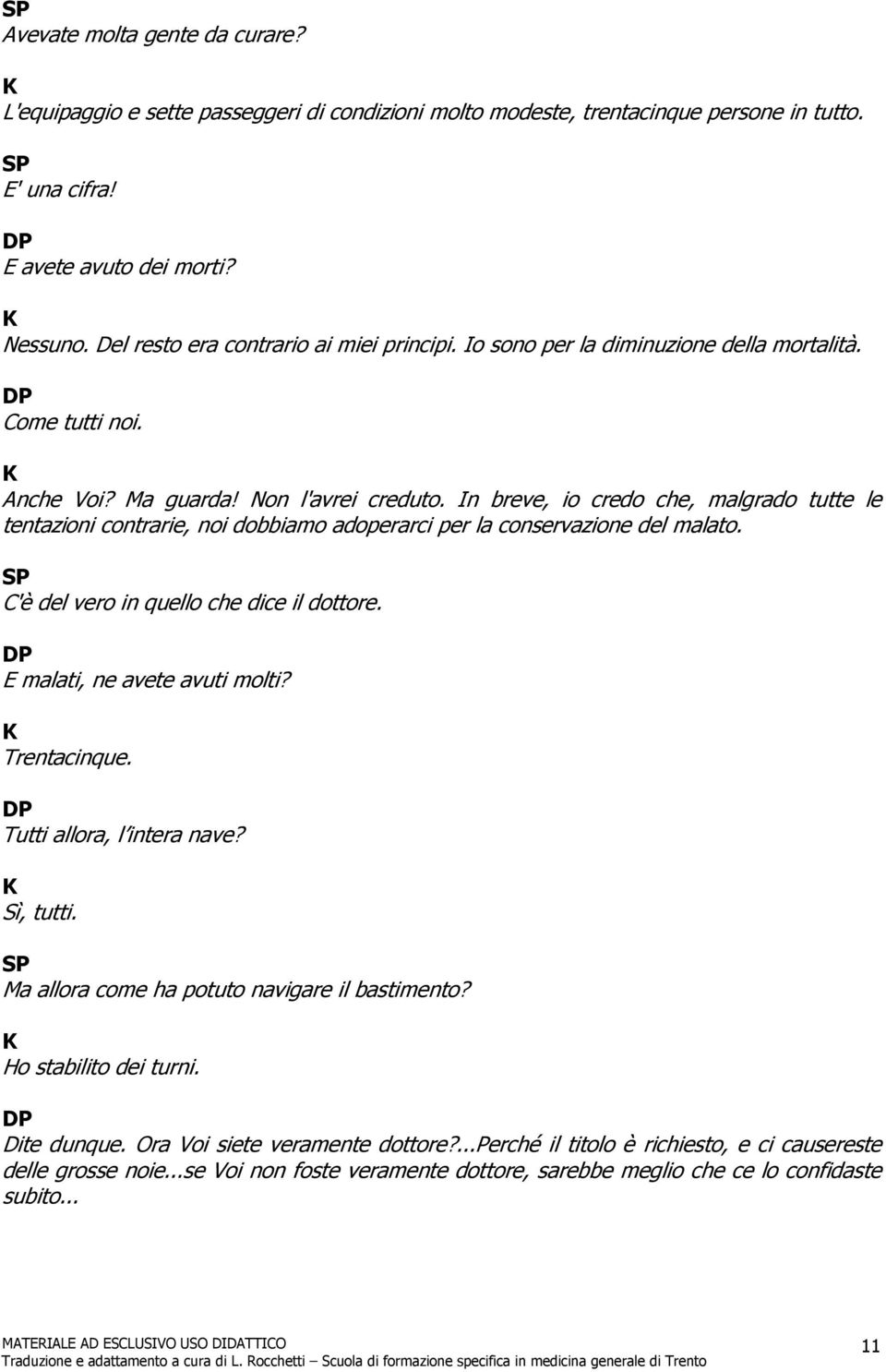 SP
Avevate molta gente da curare?

K
L'equipaggio e sette passeggeri di condizioni molto modeste, trentacinque persone in tutto.

SP
E' una cifra!

DP
E avete avuto dei morti?

K
Nessuno. Del resto era contrario ai miei principi. Io sono per la diminuzione della mortalità.

DP
Come tutti noi.

K
Anche Voi? Ma guarda! Non l'avrei creduto. In breve, io credo che, malgrado tutte le tentazioni contrarie, noi dobbiamo adoperarci per la conservazione del malato.

SP
C'è del vero in quello che dice il dottore.

DP
E malati, ne avete avuti molti?

K
Trentacinque.

DP
Tutti allora, l'intera nave?

K
Sì, tutti.

SP
Ma allora come ha potuto navigare il bastimento?

K
Ho stabilito dei turni.

DP
Dite dunque. Ora Voi siete veramente dottore?...Perché il titolo è richiesto, e ci causereste delle grosse noie...se Voi non foste veramente dottore, sarebbe meglio che ce lo confidaste subito...

MATERIALE AD ESCLUSIVO USO DIDATTICO
Traduzione e adattamento a cura di L. Rocchetti – Scuola di formazione specifica in medicina generale di Trento

11